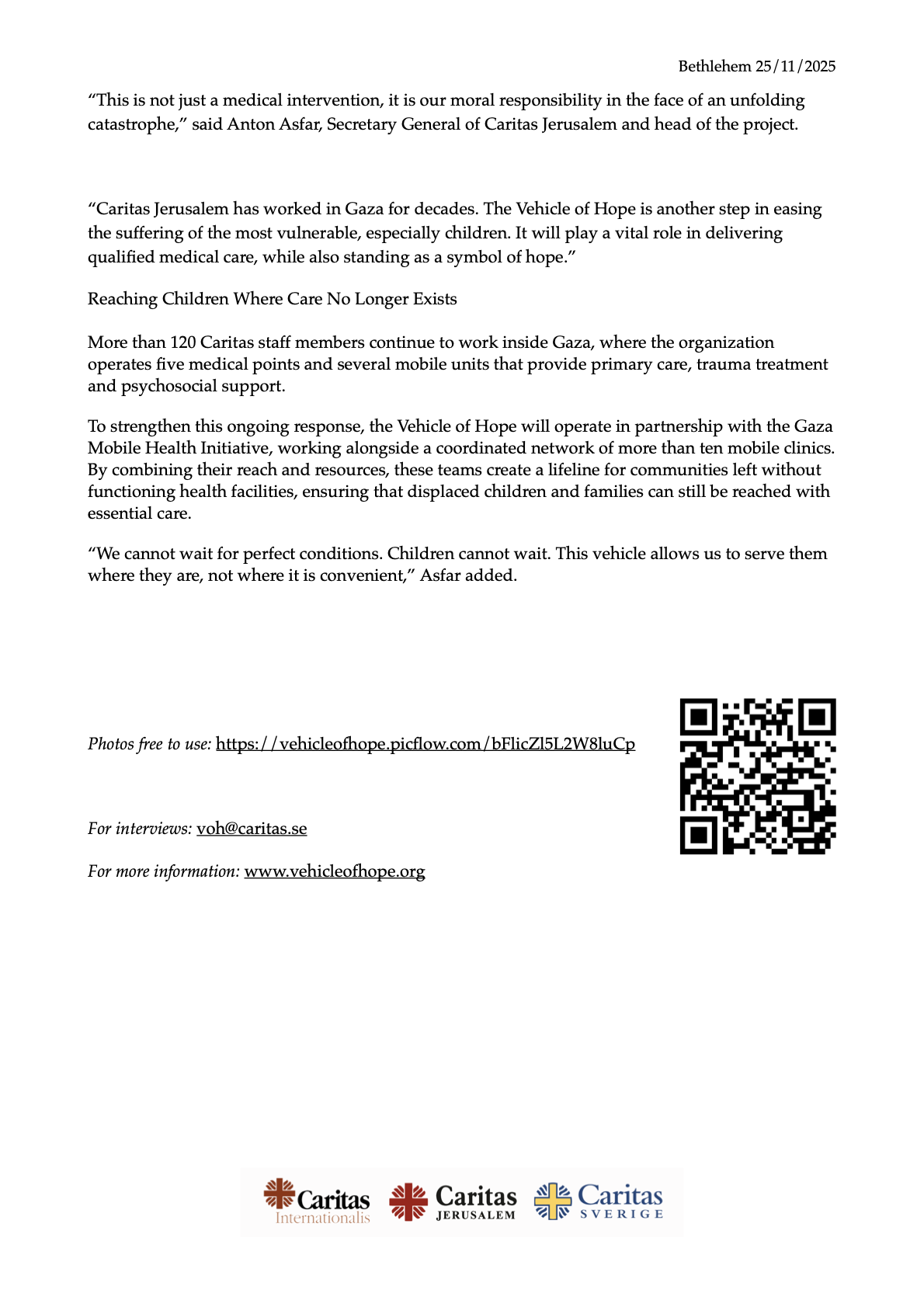 Bethlehem 25/11/2025

“This is not just a medical intervention, it is our moral responsibility in the face of an unfolding catastrophe,” said Anton Asfar, Secretary General of Caritas Jerusalem and head of the project.

“Caritas Jerusalem has worked in Gaza for decades. The Vehicle of Hope is another step in easing the suffering of the most vulnerable, especially children. It will play a vital role in delivering qualified medical care, while also standing as a symbol of hope.”

Reaching Children Where Care No Longer Exists

More than 120 Caritas staff members continue to work inside Gaza, where the organization operates five medical points and several mobile units that provide primary care, trauma treatment and psychosocial support.

To strengthen this ongoing response, the Vehicle of Hope will operate in partnership with the Gaza Mobile Health Initiative, working alongside a coordinated network of more than ten mobile clinics. By combining their reach and resources, these teams create a lifeline for communities left without functioning health facilities, ensuring that displaced children and families can still be reached with essential care.

“We cannot wait for perfect conditions. Children cannot wait. This vehicle allows us to serve them where they are, not where it is convenient,” Asfar added.

Photos free to use: https://vehicleofhope.picflow.com/bFlicZl5L2W8luCp

For interviews: voh@caritas.se

For more information: www.vehicleofhope.org

Caritas Internationalis Caritas JERUSALEM Caritas SVERIGE